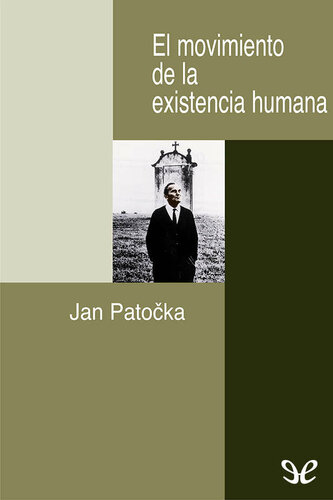 El movimiento de la existencia humana

Jan Patočka